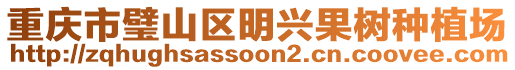 重庆市璧山区明兴果树种植场
http://zqhughsassoon2.cn.coovee.com